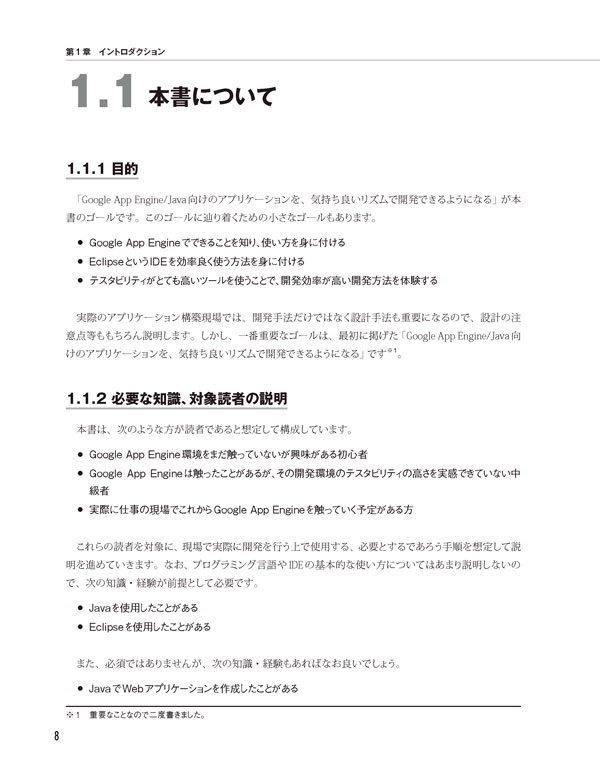 第1章　イントロダクション

1.1 本書について

1.1.1 目的

「Google App Engine/Java向けのアプリケーションを、気持ち良いリズムで開発できるようになる」が本書のゴールです。このゴールに辿り着くための小さなゴールもあります。

● Google App Engineでできることを知り、使い方を身に付ける
● EclipseというIDEを効率良く使う方法を身に付ける
● テスタビリティがとても高いツールを使うことで、開発効率が高い開発方法を体験する

実際のアプリケーション構築現場では、開発手法だけではなく設計手法も重要になるので、設計の注意点等ももちろん説明します。しかし、一番重要なゴールは、最初に掲げた「Google App Engine/Java向けのアプリケーションを、気持ち良いリズムで開発できるようになる」です※1。

1.1.2 必要な知識、対象読者の説明

本書は、次のような方が読者であると想定して構成しています。

● Google App Engine環境をまだ触っていないが興味がある初心者
● Google App Engineは触ったことがあるが、その開発環境のテスタビリティの高さを実感できていない中級者
● 実際に仕事の現場でこれからGoogle App Engineを触っていく予定がある方

これらの読者を対象に、現場で実際に開発を行う上で使用する、必要とするであろう手順を想定して説明を進めていきます。なお、プログラミング言語やIDEの基本的な使い方についてはあまり説明しないので、次の知識・経験が前提として必要です。

● Javaを使用したことがある
● Eclipseを使用したことがある

また、必須ではありませんが、次の知識・経験もあればなお良いでしょう。

● JavaでWebアプリケーションを作成したことがある

※1　重要なことなので二度書きました。

8